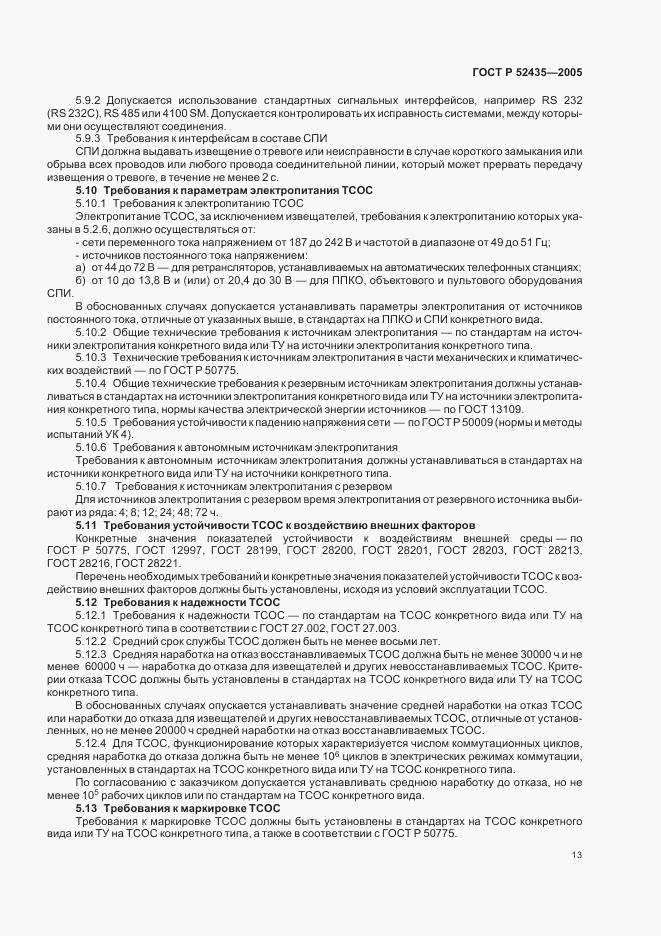 ГОСТ Р 52435—2005

5.9.2 Допускается использование стандартных сигнальных интерфейсов, например RS 232 (RS 232C), RS 485 или 4100 SM. Допускается контролировать их исправность системами, между которыми они осуществляют соединения.

5.9.3 Требования к интерфейсам в составе СПИ

СПИ должна выдавать извещение о тревоге или неисправности в случае короткого замыкания или обрыва всех проводов или любого провода соединительной линии, который может прервать передачу извещения о тревоге, в течение не менее 2 с.

5.10 Требования к параметрам электропитания ТСОС

5.10.1 Требования к электропитанию ТСОС

Электропитание ТСОС, за исключением извещателей, требования к электропитанию которых указаны в 5.2.6, должно осуществляться от:

- сети переменного тока напряжением от 187 до 242 В и частотой в диапазоне от 49 до 51 Гц;

- источников постоянного тока напряжением:

а) от 44 до 72 В — для ретрансляторов, устанавливаемых на автоматических телефонных станциях;

б) от 10 до 13,8 В и (или) от 20,4 до 30 В — для ППКО, объектового и пультового оборудования СПИ.

В обоснованных случаях допускается устанавливать параметры электропитания от источников постоянного тока, отличные от указанных выше, в стандартах на ППКО и СПИ конкретного вида.

5.10.2 Общие технические требования к источникам электропитания — по стандартам на источники электропитания конкретного вида или ТУ на источники электропитания конкретного типа.

5.10.3 Технические требования к источникам электропитания в части механических и климатических воздействий — по ГОСТ Р 50775.

5.10.4 Общие технические требования к резервным источникам электропитания должны устанавливаться в стандартах на источники электропитания конкретного вида или ТУ на источники электропитания конкретного типа, нормы качества электрической энергии источников — по ГОСТ 13109.

5.10.5 Требования устойчивости к падению напряжения сети — по ГОСТ Р 50009 (нормы и методы испытаний УК 4).

5.10.6 Требования к автономным источникам электропитания

Требования к автономным источникам электропитания должны устанавливаться в стандартах на источники конкретного вида или ТУ на источники конкретного типа.

5.10.7 Требования к источникам электропитания с резервом

Для источников электропитания с резервом время электропитания от резервного источника выбирают из ряда: 4; 8; 12; 24; 48; 72 ч.

5.11 Требования устойчивости ТСОС к воздействию внешних факторов

Конкретные значения показателей устойчивости к воздействиям внешней среды — по ГОСТ Р 50775, ГОСТ 12997, ГОСТ 28199, ГОСТ 28200, ГОСТ 28201, ГОСТ 28203, ГОСТ 28213, ГОСТ 28216, ГОСТ 28221.

Перечень необходимых требований и конкретные значения показателей устойчивости ТСОС к воздействию внешних факторов должны быть установлены, исходя из условий эксплуатации ТСОС.

5.12 Требования к надежности ТСОС

5.12.1 Требования к надежности ТСОС — по стандартам на ТСОС конкретного вида или ТУ на ТСОС конкретного типа в соответствии с ГОСТ 27.002, ГОСТ 27.003.

5.12.2 Средний срок службы ТСОС должен быть не менее восьми лет.

5.12.3 Средняя наработка на отказ восстанавливаемых ТСОС должна быть не менее 30000 ч и не менее 60000 ч — наработка до отказа для извещателей и других невосстанавливаемых ТСОС. Критерии отказа ТСОС должны быть установлены в стандартах на ТСОС конкретного вида или ТУ на ТСОС конкретного типа.

В обоснованных случаях опускается устанавливать значение средней наработки на отказ ТСОС или наработки до отказа для извещателей и других невосстанавливаемых ТСОС, отличные от установленных, но не менее 20000 ч средней наработки на отказ восстанавливаемых ТСОС.

5.12.4 Для ТСОС, функционирование которых характеризуется числом коммутационных циклов, средняя наработка до отказа должна быть не менее $10^6$ циклов в электрических режимах коммутации, установленных в стандартах на ТСОС конкретного вида или ТУ на ТСОС конкретного типа.

По согласованию с заказчиком допускается устанавливать среднюю наработку до отказа, но не менее $10^5$ рабочих циклов или по стандартам на ТСОС конкретного вида.

5.13 Требования к маркировке ТСОС

Требования к маркировке ТСОС должны быть установлены в стандартах на ТСОС конкретного вида или ТУ на ТСОС конкретного типа, а также в соответствии с ГОСТ Р 50775.

13